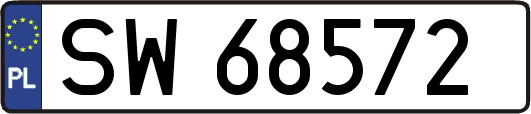 PL
SW 68572